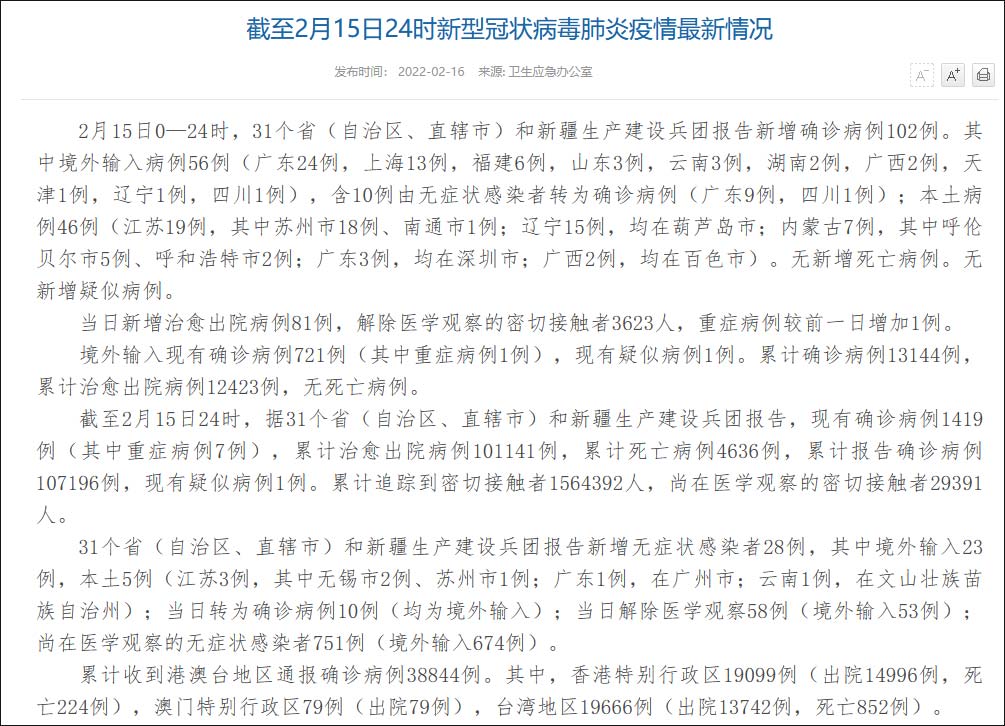 截至2月15日24时新型冠状病毒肺炎疫情最新情况

发布时间： 2022-02-16 来源: 卫生应急办公室

A⁻ A⁺

2月15日0—24时，31个省（自治区、直辖市）和新疆生产建设兵团报告新增确诊病例102例。其中境外输入病例56例（广东24例，上海13例，福建6例，山东3例，云南3例，湖南2例，广西2例，天津1例，辽宁1例，四川1例），含10例由无症状感染者转为确诊病例（广东9例，四川1例）；本土病例46例（江苏19例，其中苏州市18例、南通市1例；辽宁15例，均在葫芦岛市；内蒙古7例，其中呼伦贝尔市5例、呼和浩特市2例；广东3例，均在深圳市；广西2例，均在百色市）。无新增死亡病例。无新增疑似病例。

当日新增治愈出院病例81例，解除医学观察的密切接触者3623人，重症病例较前一日增加1例。

境外输入现有确诊病例721例（其中重症病例1例），现有疑似病例1例。累计确诊病例13144例，累计治愈出院病例12423例，无死亡病例。

截至2月15日24时，据31个省（自治区、直辖市）和新疆生产建设兵团报告，现有确诊病例1419例（其中重症病例7例），累计治愈出院病例101141例，累计死亡病例4636例，累计报告确诊病例107196例，现有疑似病例1例。累计追踪到密切接触者1564392人，尚在医学观察的密切接触者29391人。

31个省（自治区、直辖市）和新疆生产建设兵团报告新增无症状感染者28例，其中境外输入23例，本土5例（江苏3例，其中无锡市2例、苏州市1例；广东1例，在广州市；云南1例，在文山壮族苗族自治州）；当日转为确诊病例10例（均为境外输入）；当日解除医学观察58例（境外输入53例）；尚在医学观察的无症状感染者751例（境外输入674例）。

累计收到港澳台地区通报确诊病例38844例。其中，香港特别行政区19099例（出院14996例，死亡224例），澳门特别行政区79例（出院79例），台湾地区19666例（出院13742例，死亡852例）。